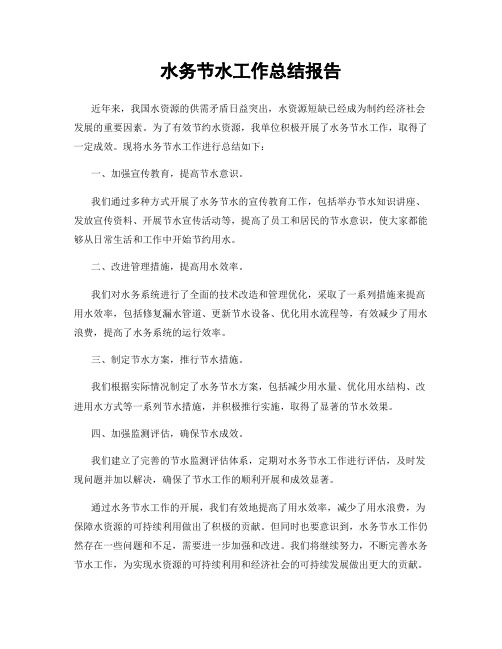 水务节水工作总结报告

近年来，我国水资源的供需矛盾日益突出，水资源短缺已经成为制约经济社会发展的重要因素。为了有效节约水资源，我单位积极开展了水务节水工作，取得了一定成效。现将水务节水工作进行总结如下：

一、加强宣传教育，提高节水意识。

我们通过多种方式开展了水务节水的宣传教育工作，包括举办节水知识讲座、发放宣传资料、开展节水宣传活动等，提高了员工和居民的节水意识，使大家都能够从日常生活和工作中开始节约用水。

二、改进管理措施，提高用水效率。

我们对水务系统进行了全面的技术改造和管理优化，采取了一系列措施来提高用水效率，包括修复漏水管道、更新节水设备、优化用水流程等，有效减少了用水浪费，提高了水务系统的运行效率。

三、制定节水方案，推行节水措施。

我们根据实际情况制定了水务节水方案，包括减少用水量、优化用水结构、改进用水方式等一系列节水措施，并积极推行实施，取得了显著的节水效果。

四、加强监测评估，确保节水成效。

我们建立了完善的节水监测评估体系，定期对水务节水工作进行评估，及时发现问题并加以解决，确保了节水工作的顺利开展和成效显著。

通过水务节水工作的开展，我们有效地提高了用水效率，减少了用水浪费，为保障水资源的可持续利用做出了积极的贡献。但同时也要意识到，水务节水工作仍然存在一些问题和不足，需要进一步加强和改进。我们将继续努力，不断完善水务节水工作，为实现水资源的可持续利用和经济社会的可持续发展做出更大的贡献。